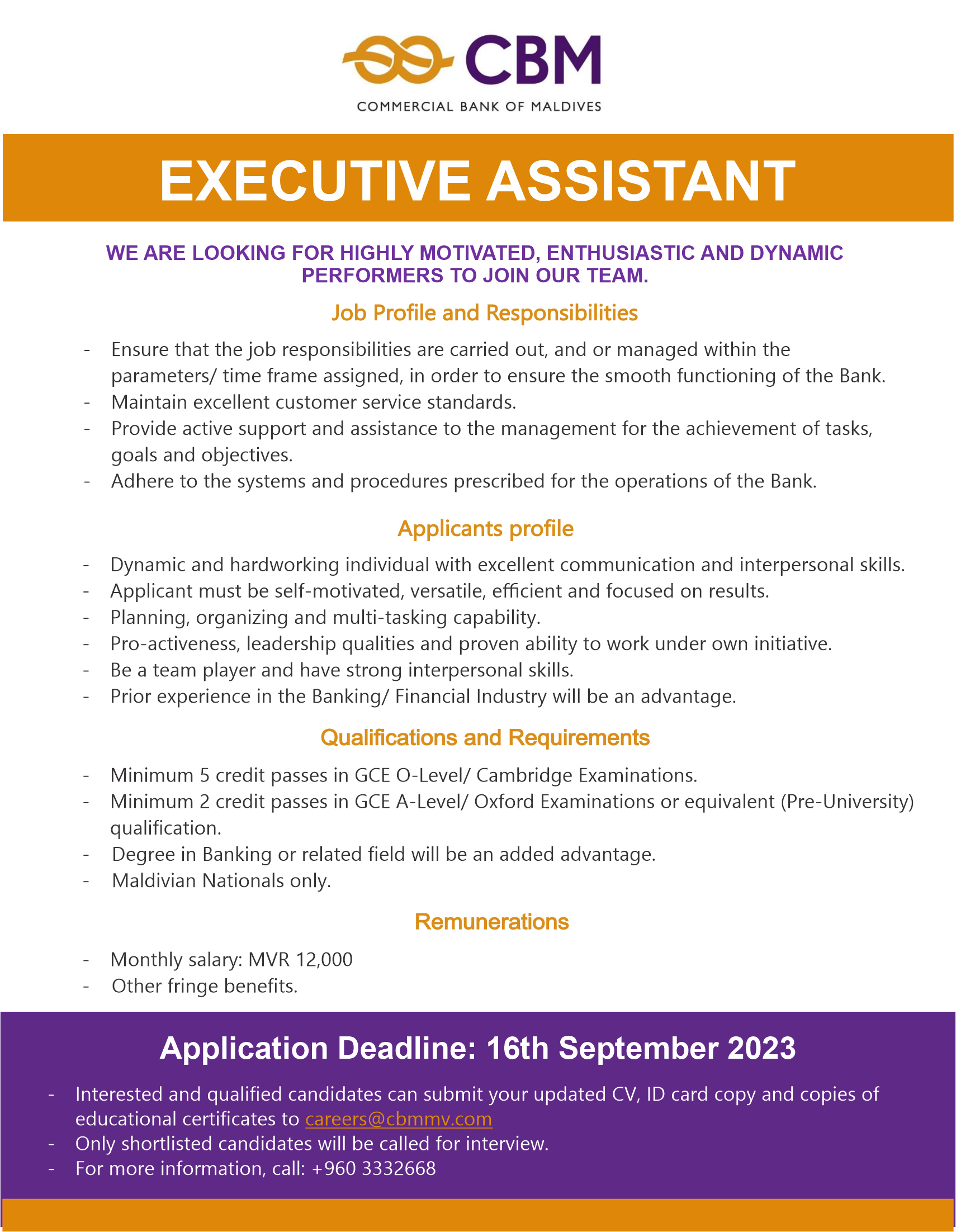 CBM
COMMERCIAL BANK OF MALDIVES

EXECUTIVE ASSISTANT

WE ARE LOOKING FOR HIGHLY MOTIVATED, ENTHUSIASTIC AND DYNAMIC PERFORMERS TO JOIN OUR TEAM.

Job Profile and Responsibilities

- Ensure that the job responsibilities are carried out, and or managed within the parameters/ time frame assigned, in order to ensure the smooth functioning of the Bank.
- Maintain excellent customer service standards.
- Provide active support and assistance to the management for the achievement of tasks, goals and objectives.
- Adhere to the systems and procedures prescribed for the operations of the Bank.

Applicants profile

- Dynamic and hardworking individual with excellent communication and interpersonal skills.
- Applicant must be self-motivated, versatile, efficient and focused on results.
- Planning, organizing and multi-tasking capability.
- Pro-activeness, leadership qualities and proven ability to work under own initiative.
- Be a team player and have strong interpersonal skills.
- Prior experience in the Banking/ Financial Industry will be an advantage.

Qualifications and Requirements

- Minimum 5 credit passes in GCE O-Level/ Cambridge Examinations.
- Minimum 2 credit passes in GCE A-Level/ Oxford Examinations or equivalent (Pre-University) qualification.
- Degree in Banking or related field will be an added advantage.
- Maldivian Nationals only.

Remunerations

- Monthly salary: MVR 12,000
- Other fringe benefits.

Application Deadline: 16th September 2023

- Interested and qualified candidates can submit your updated CV, ID card copy and copies of educational certificates to careers@cbmmv.com
- Only shortlisted candidates will be called for interview.
- For more information, call: +960 3332668